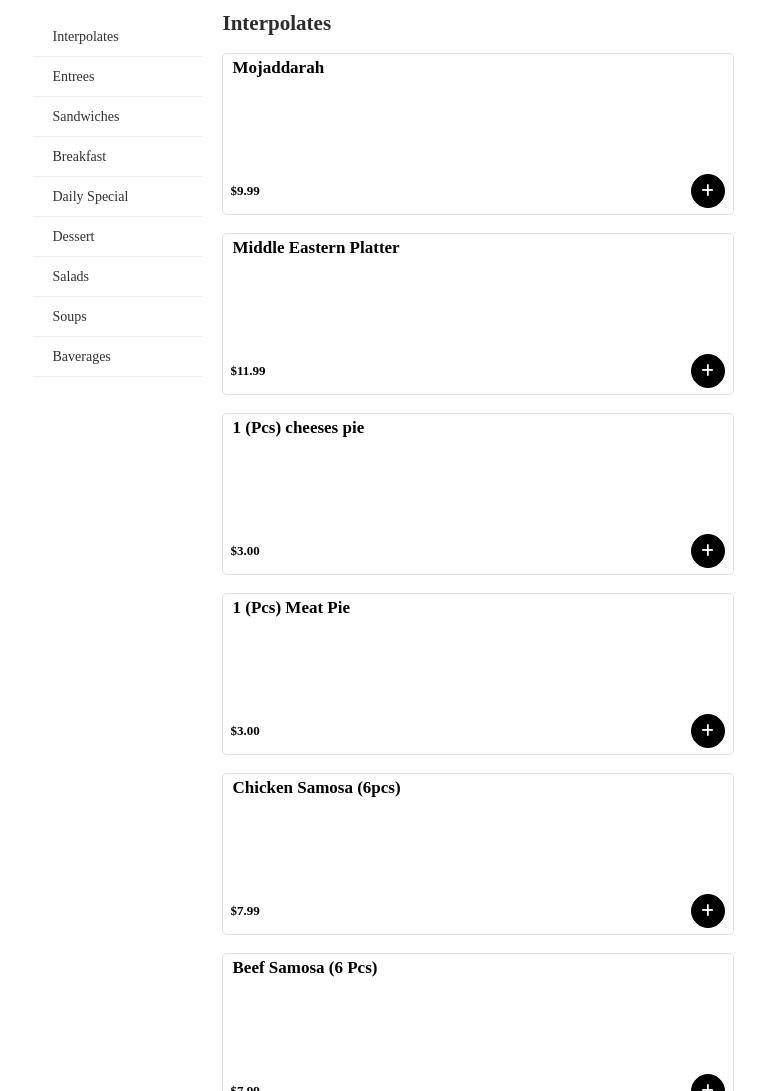 Interpolates
Entrees
Sandwiches
Breakfast
Daily Special
Dessert
Salads
Soups
Baverages

Interpolates

Mojaddarah
$9.99
+

Middle Eastern Platter
$11.99
+

1 (Pcs) cheeses pie
$3.00
+

1 (Pcs) Meat Pie
$3.00
+

Chicken Samosa (6pcs)
$7.99
+

Beef Samosa (6 Pcs)
$7.99
+